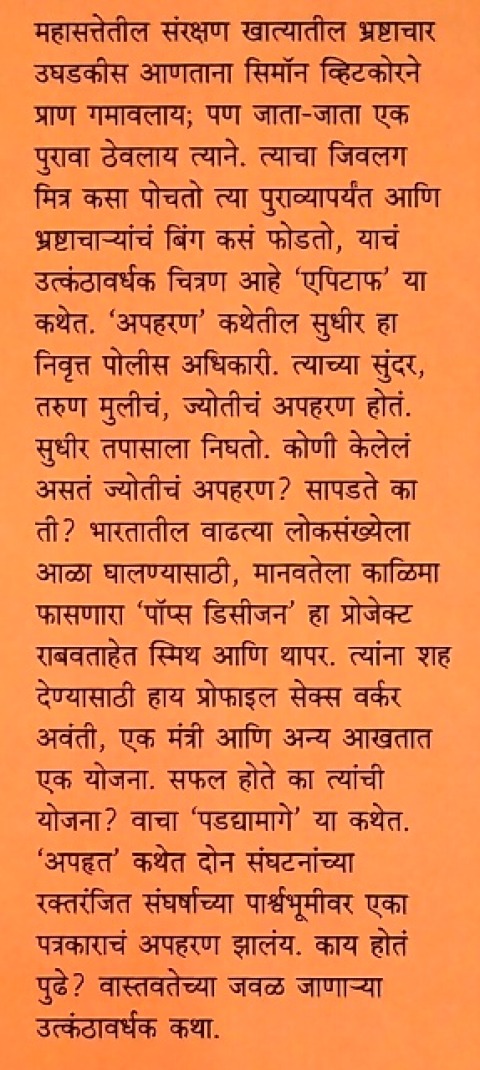 महासत्तेतील संरक्षण खात्यातील भ्रष्टाचार उघडकीस आणताना सिमॉन व्हिटकोरने प्राण गमावलाय; पण जाता-जाता एक पुरावा ठेवलाय त्याने. त्याचा जिवलग मित्र कसा पोचतो त्या पुराव्यापर्यंत आणि भ्रष्टाचाऱ्यांचं बिंग कसं फोडतो, याचं उत्कंठावर्धक चित्रण आहे 'एपिटाफ' या कथेत. 'अपहरण' कथेतील सुधीर हा निवृत्त पोलीस अधिकारी. त्याच्या सुंदर, तरुण मुलीचं, ज्योतीचं अपहरण होतं. सुधीर तपासाला निघतो. कोणी केलेलं असतं ज्योतीचं अपहरण? सापडते का ती? भारतातील वाढत्या लोकसंख्येला आळा घालण्यासाठी, मानवतेला काळिमा फासणारा 'पॉप्स डिसीजन' हा प्रोजेक्ट राबवताहेत स्मिथ आणि थापर. त्यांना शह देण्यासाठी हाय प्रोफाइल सेक्स वर्कर अवंती, एक मंत्री आणि अन्य आखतात एक योजना. सफल होते का त्यांची योजना? वाचा 'पडद्यामागे' या कथेत. 'अपहृत' कथेत दोन संघटनांच्या रक्तरंजित संघर्षाच्या पार्श्वभूमीवर एका पत्रकाराचं अपहरण झालंय. काय होतं पुढे? वास्तवतेच्या जवळ जाणाऱ्या उत्कंठावर्धक कथा.